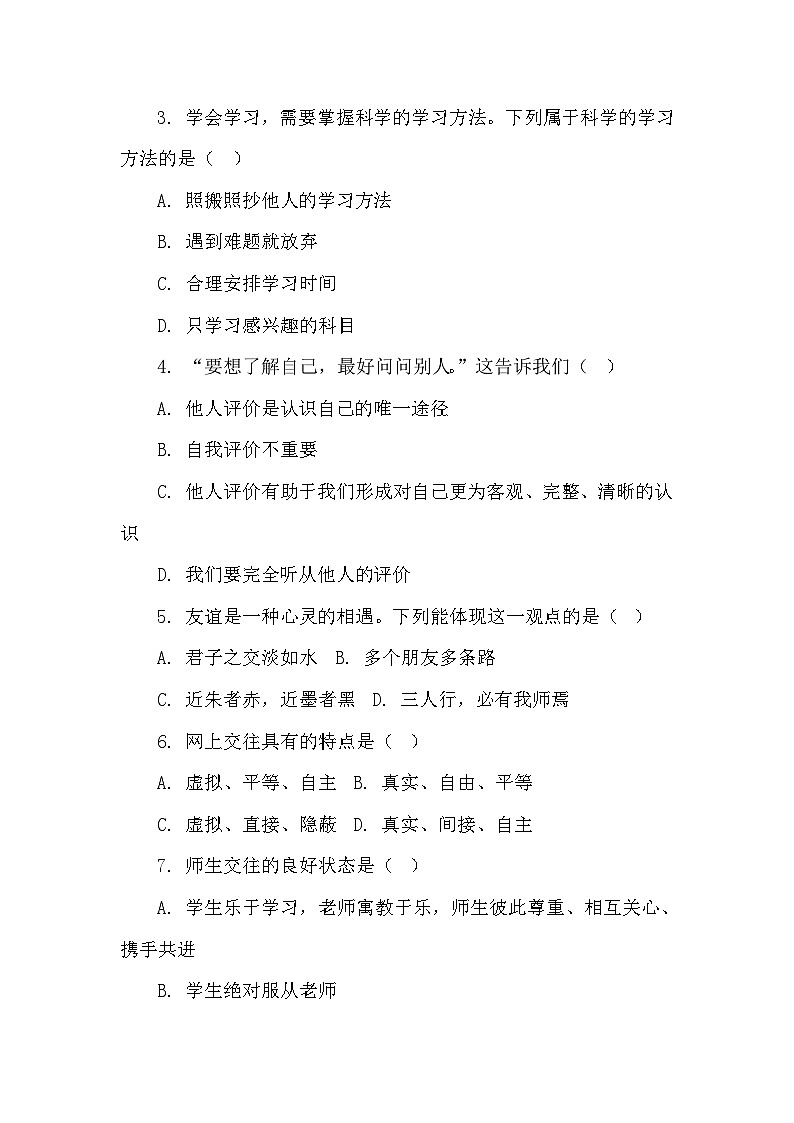 3. 学会学习，需要掌握科学的学习方法。下列属于科学的学习方法的是（　）

A. 照搬照抄他人的学习方法

B. 遇到难题就放弃

C. 合理安排学习时间

D. 只学习感兴趣的科目

4. “要想了解自己，最好问问别人。”这告诉我们（　）

A. 他人评价是认识自己的唯一途径

B. 自我评价不重要

C. 他人评价有助于我们形成对自己更为客观、完整、清晰的认识

D. 我们要完全听从他人的评价

5. 友谊是一种心灵的相遇。下列能体现这一观点的是（　）

A. 君子之交淡如水　B. 多个朋友多条路

C. 近朱者赤，近墨者黑　D. 三人行，必有我师焉

6. 网上交往具有的特点是（　）

A. 虚拟、平等、自主　B. 真实、自由、平等

C. 虚拟、直接、隐蔽　D. 真实、间接、自主

7. 师生交往的良好状态是（　）

A. 学生乐于学习，老师寓教于乐，师生彼此尊重、相互关心、携手共进

B. 学生绝对服从老师